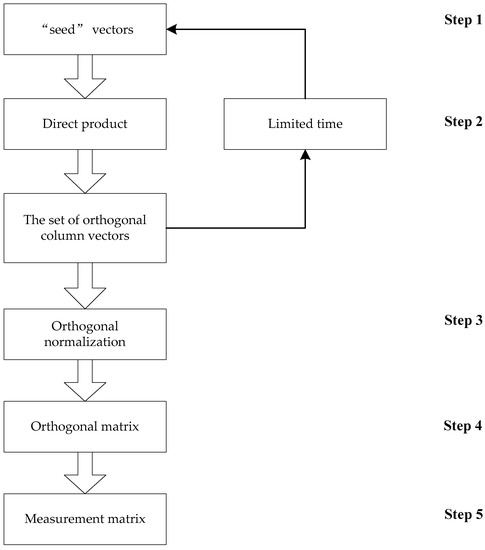 “seed” vectors

Step 1

Direct product

Limited time

Step 2

The set of orthogonal column vectors

Orthogonal normalization

Step 3

Orthogonal matrix

Step 4

Measurement matrix

Step 5